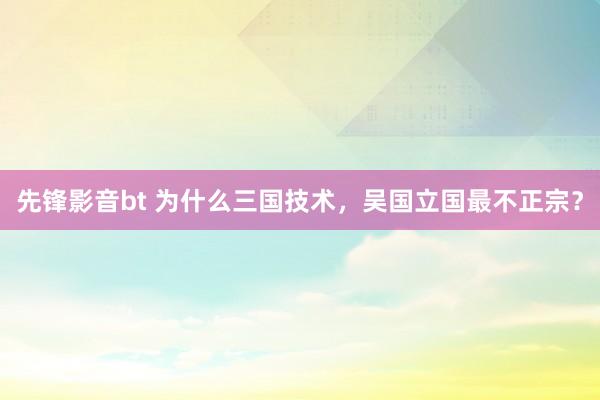 先锋影音bt 为什么三国技术，吴国立国最不正宗？